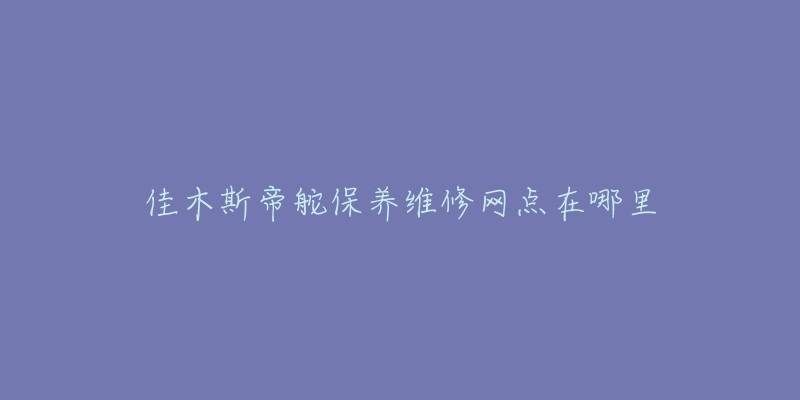 佳木斯帝舵保养维修网点在哪里